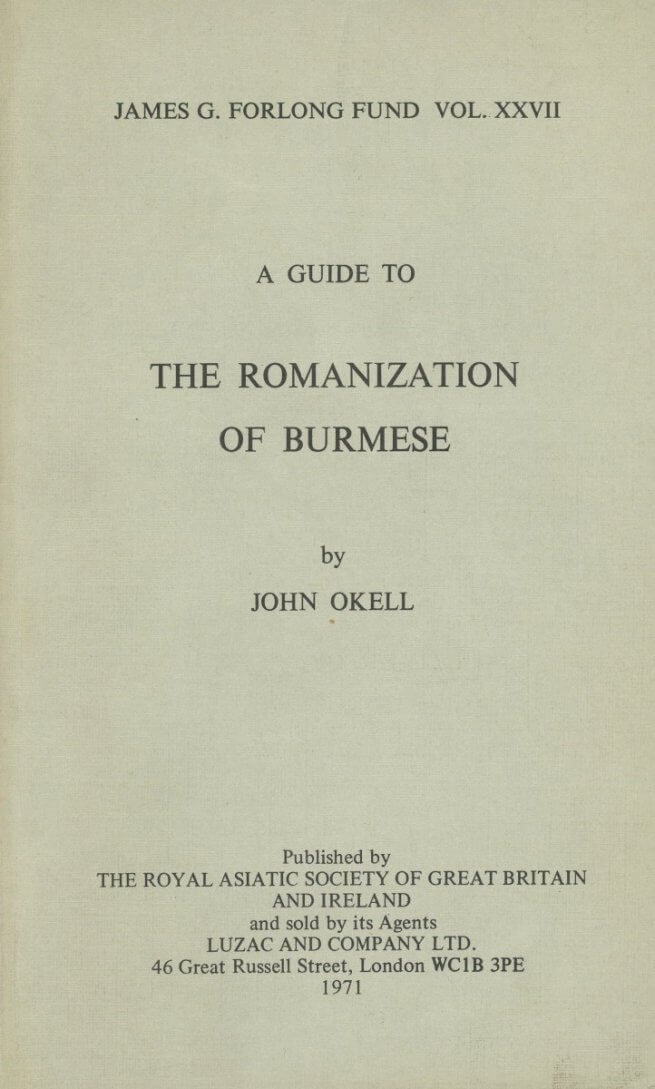 JAMES G. FORLONG FUND VOL. XXVII

A GUIDE TO

THE ROMANIZATION OF BURMESE

by

JOHN OKELL

Published by
THE ROYAL ASIATIC SOCIETY OF GREAT BRITAIN AND IRELAND
and sold by its Agents
LUZAC AND COMPANY LTD.
46 Great Russell Street, London WC1B 3PE
1971